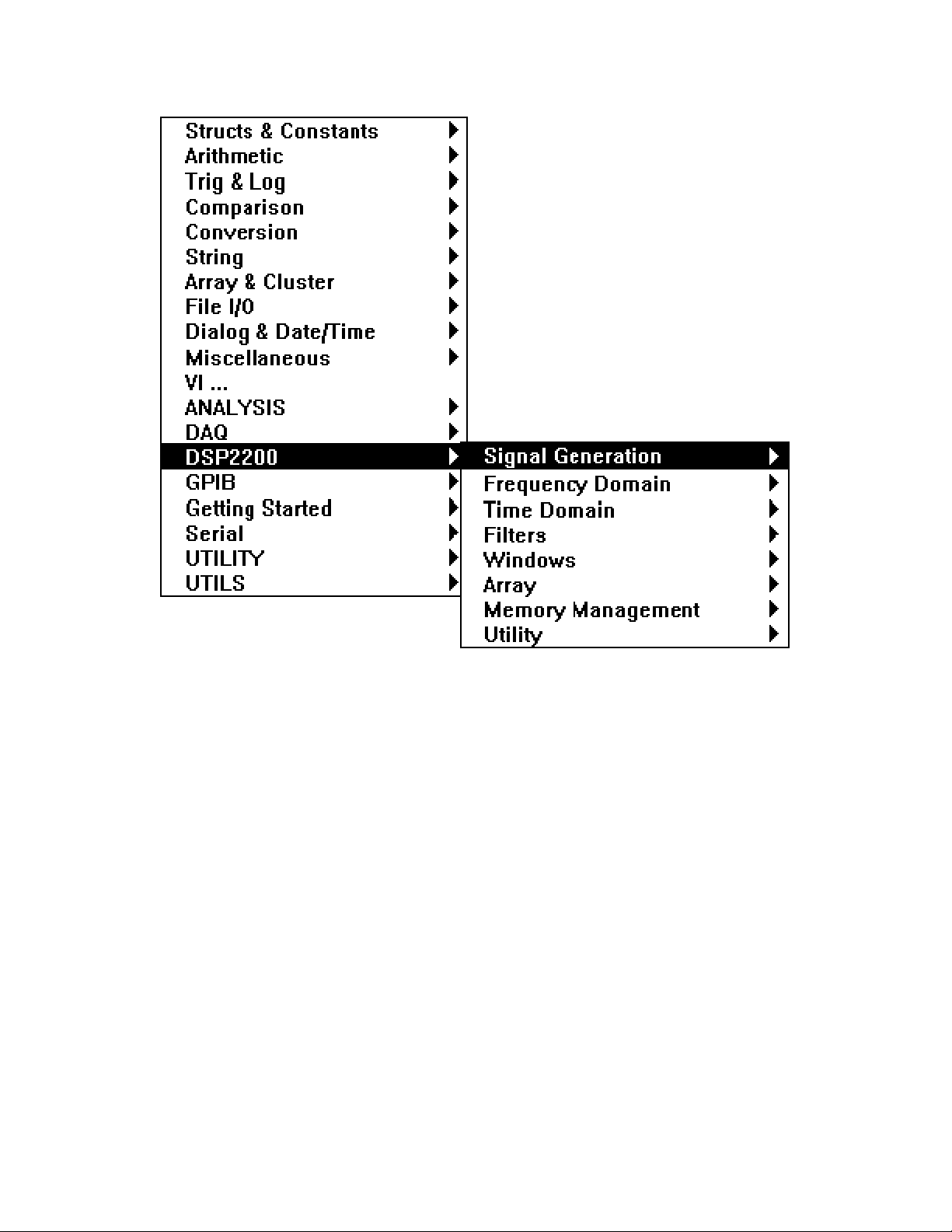 Structs & Constants
Arithmetic
Trig & Log
Comparison
Conversion
String
Array & Cluster
File I/O
Dialog & Date/Time
Miscellaneous
VI ...
ANALYSIS
DAQ
DSP2200
GPIB
Getting Started
Serial
UTILITY
UTILS

Signal Generation
Frequency Domain
Time Domain
Filters
Windows
Array
Memory Management
Utility